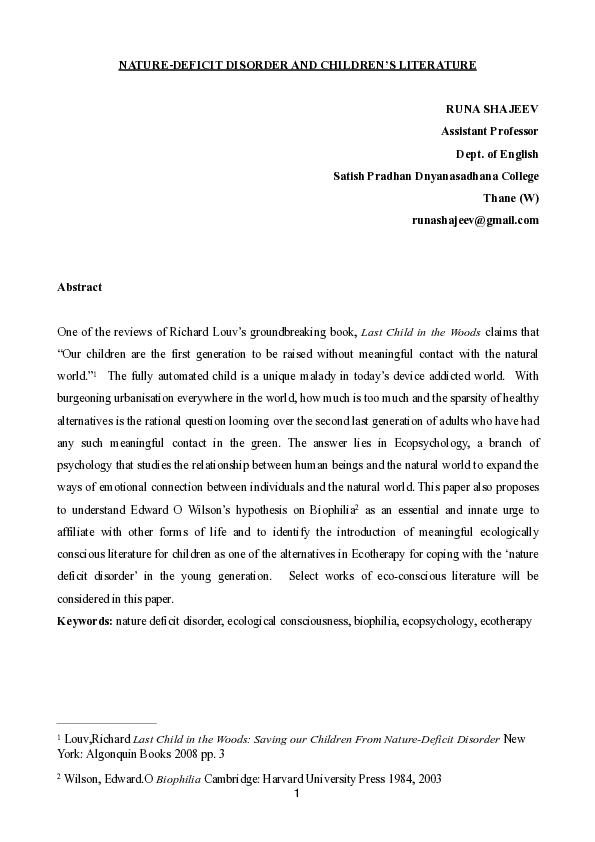 NATURE-DEFICIT DISORDER AND CHILDREN'S LITERATURE

RUNA SHAJEEV
Assistant Professor
Dept. of English
Satish Pradhan Dnyanasadhana College
Thane (W)
runashajeev@gmail.com

Abstract

One of the reviews of Richard Louv's groundbreaking book, Last Child in the Woods claims that "Our children are the first generation to be raised without meaningful contact with the natural world."$^1$ The fully automated child is a unique malady in today's device addicted world. With burgeoning urbanisation everywhere in the world, how much is too much and the sparsity of healthy alternatives is the rational question looming over the second last generation of adults who have had any such meaningful contact in the green. The answer lies in Ecopsychology, a branch of psychology that studies the relationship between human beings and the natural world to expand the ways of emotional connection between individuals and the natural world. This paper also proposes to understand Edward O Wilson's hypothesis on Biophilia$^2$ as an essential and innate urge to affiliate with other forms of life and to identify the introduction of meaningful ecologically conscious literature for children as one of the alternatives in Ecotherapy for coping with the 'nature deficit disorder' in the young generation. Select works of eco-conscious literature will be considered in this paper.

Keywords: nature deficit disorder, ecological consciousness, biophilia, ecopsychology, ecotherapy

$^1$ Louv,Richard Last Child in the Woods: Saving our Children From Nature-Deficit Disorder New York: Algonquin Books 2008 pp. 3

$^2$ Wilson, Edward.O Biophilia Cambridge: Harvard University Press 1984, 2003

1